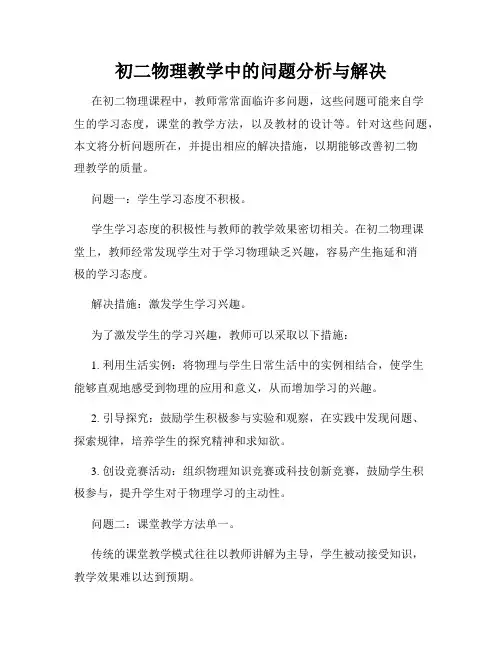 初二物理教学中的问题分析与解决

在初二物理课程中，教师常常面临许多问题，这些问题可能来自学生的学习态度，课堂的教学方法，以及教材的设计等。针对这些问题，本文将分析问题所在，并提出相应的解决措施，以期能够改善初二物理教学的质量。

问题一：学生学习态度不积极。

学生学习态度的积极性与教师的教学效果密切相关。在初二物理课堂上，教师经常发现学生对于学习物理缺乏兴趣，容易产生拖延和消极的学习态度。

解决措施：激发学生学习兴趣。

为了激发学生的学习兴趣，教师可以采取以下措施：

1. 利用生活实例：将物理与学生日常生活中的实例相结合，使学生能够直观地感受到物理的应用和意义，从而增加学习的兴趣。

2. 引导探究：鼓励学生积极参与实验和观察，在实践中发现问题、探索规律，培养学生的探究精神和求知欲。

3. 创设竞赛活动：组织物理知识竞赛或科技创新竞赛，鼓励学生积极参与，提升学生对于物理学习的主动性。

问题二：课堂教学方法单一。

传统的课堂教学模式往往以教师讲解为主导，学生被动接受知识，教学效果难以达到预期。